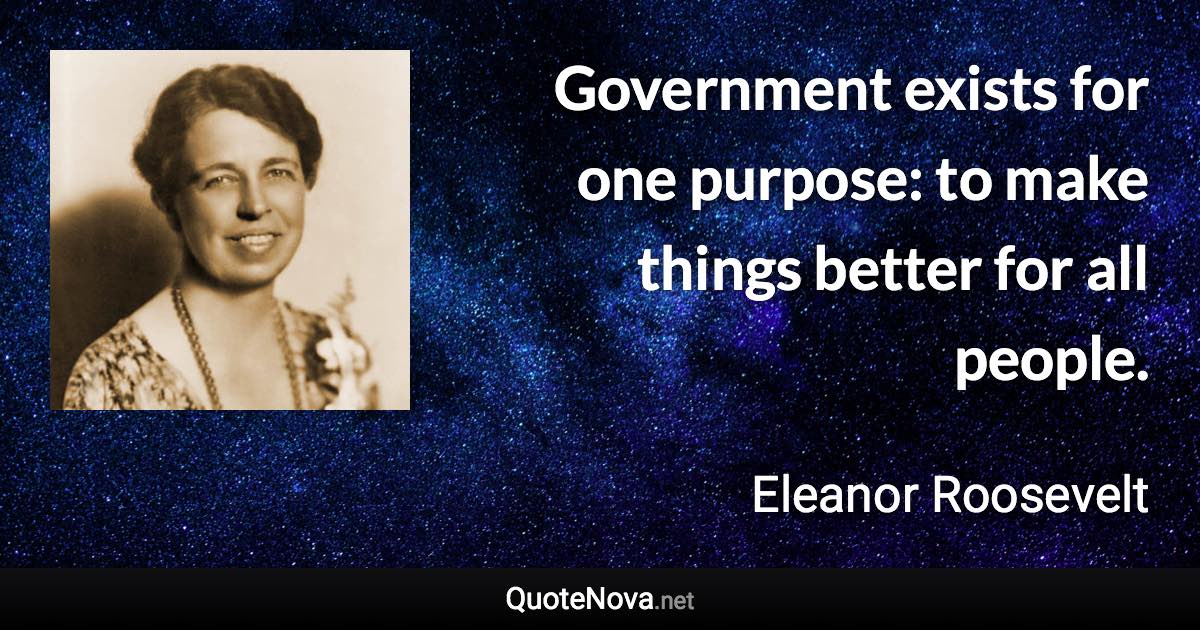 Government exists for one purpose: to make things better for all people.

Eleanor Roosevelt

QuoteNova.net